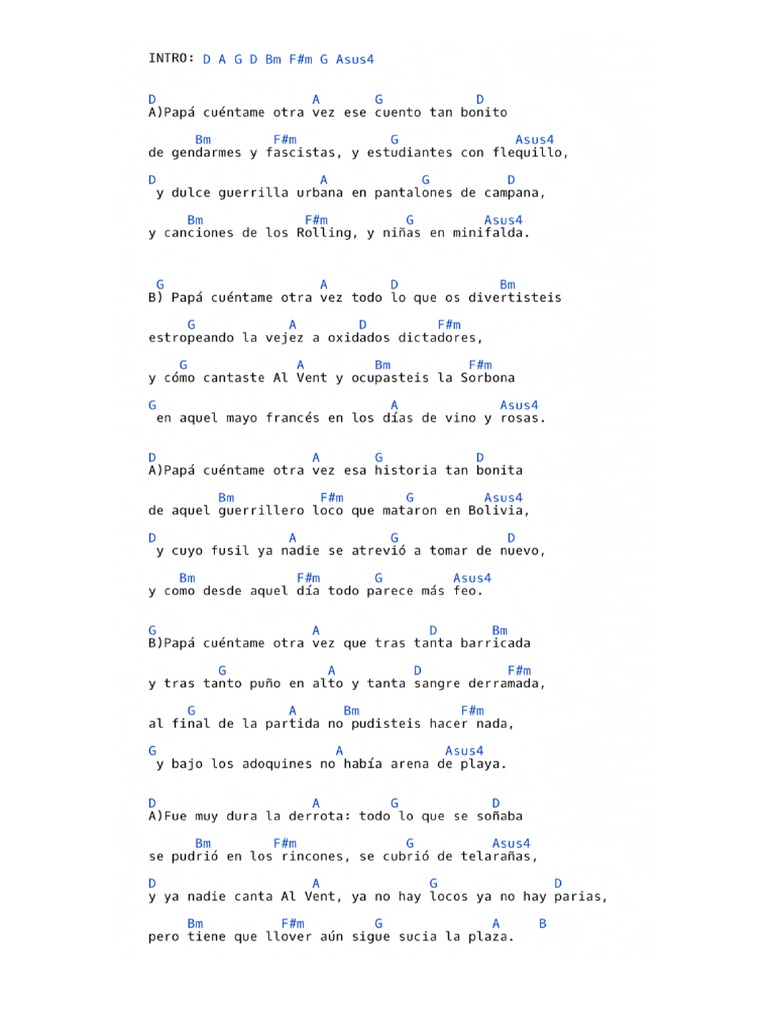 INTRO: D A G D Bm F#m G Asus4

D A G D
A)Papá cuéntame otra vez ese cuento tan bonito

Bm F#m G Asus4
de gendarmes y fascistas, y estudiantes con flequillo,

D A G D
y dulce guerrilla urbana en pantalones de campana,

Bm F#m G Asus4
y canciones de los Rolling, y niñas en minifalda.

G A D Bm
B) Papá cuéntame otra vez todo lo que os divertisteis

G A D F#m
estropeando la vejez a oxidados dictadores,

G A Bm F#m
y cómo cantaste Al Vent y ocupasteis la Sorbona

G A Asus4
en aquel mayo francés en los días de vino y rosas.

D A G D
A)Papá cuéntame otra vez esa historia tan bonita

Bm F#m G Asus4
de aquel guerrillero loco que mataron en Bolivia,

D A G D
y cuyo fusil ya nadie se atrevió a tomar de nuevo,

Bm F#m G Asus4
y como desde aquel día todo parece más feo.

G A D Bm
B)Papá cuéntame otra vez que tras tanta barricada

G A D F#m
y tras tanto puño en alto y tanta sangre derramada,

G A Bm F#m
al final de la partida no pudisteis hacer nada,

G A Asus4
y bajo los adoquines no había arena de playa.

D A G D
A)Fue muy dura la derrota: todo lo que se soñaba

Bm F#m G Asus4
se pudrió en los rincones, se cubrió de telarañas,

D A G D
y ya nadie canta Al Vent, ya no hay locos ya no hay parias,

Bm F#m G A B
pero tiene que llover aún sigue sucia la plaza.